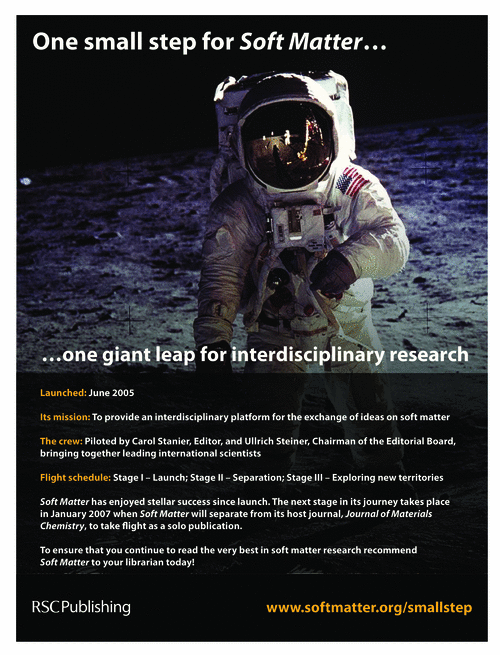 One small step for Soft Matter…

…one giant leap for interdisciplinary research

Launched: June 2005

Its mission: To provide an interdisciplinary platform for the exchange of ideas on soft matter

The crew: Piloted by Carol Stanier, Editor, and Ullrich Steiner, Chairman of the Editorial Board, bringing together leading international scientists

Flight schedule: Stage I – Launch; Stage II – Separation; Stage III – Exploring new territories

Soft Matter has enjoyed stellar success since launch. The next stage in its journey takes place in January 2007 when Soft Matter will separate from its host journal, Journal of Materials Chemistry, to take flight as a solo publication.

To ensure that you continue to read the very best in soft matter research recommend Soft Matter to your librarian today!

RSC Publishing

www.softmatter.org/smallstep